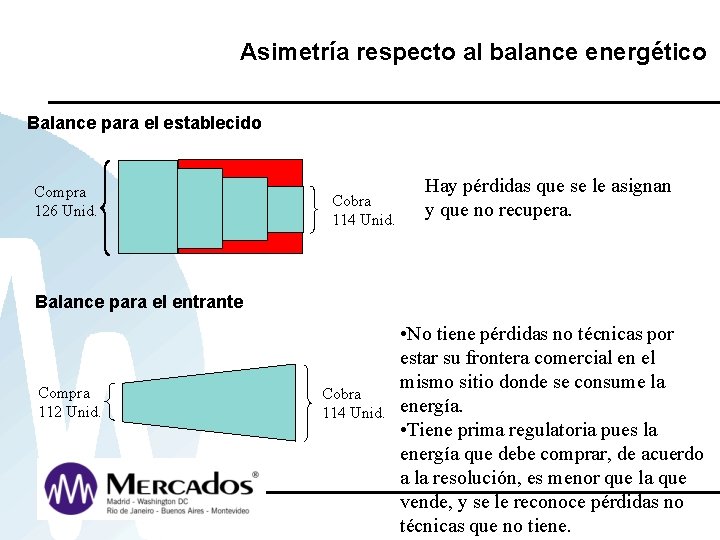 Asimetría respecto al balance energético

Balance para el establecido

Compra
126 Unid.

Cobra
114 Unid.

Hay pérdidas que se le asignan y que no recupera.

Balance para el entrante

Compra
112 Unid.

Cobra
114 Unid.

•No tiene pérdidas no técnicas por estar su frontera comercial en el mismo sitio donde se consume la energía.
•Tiene prima regulatoria pues la energía que debe comprar, de acuerdo a la resolución, es menor que la que vende, y se le reconoce pérdidas no técnicas que no tiene.

MERCADOS®
Madrid - Washington DC
Rio de Janeiro - Buenos Aires - Montevideo